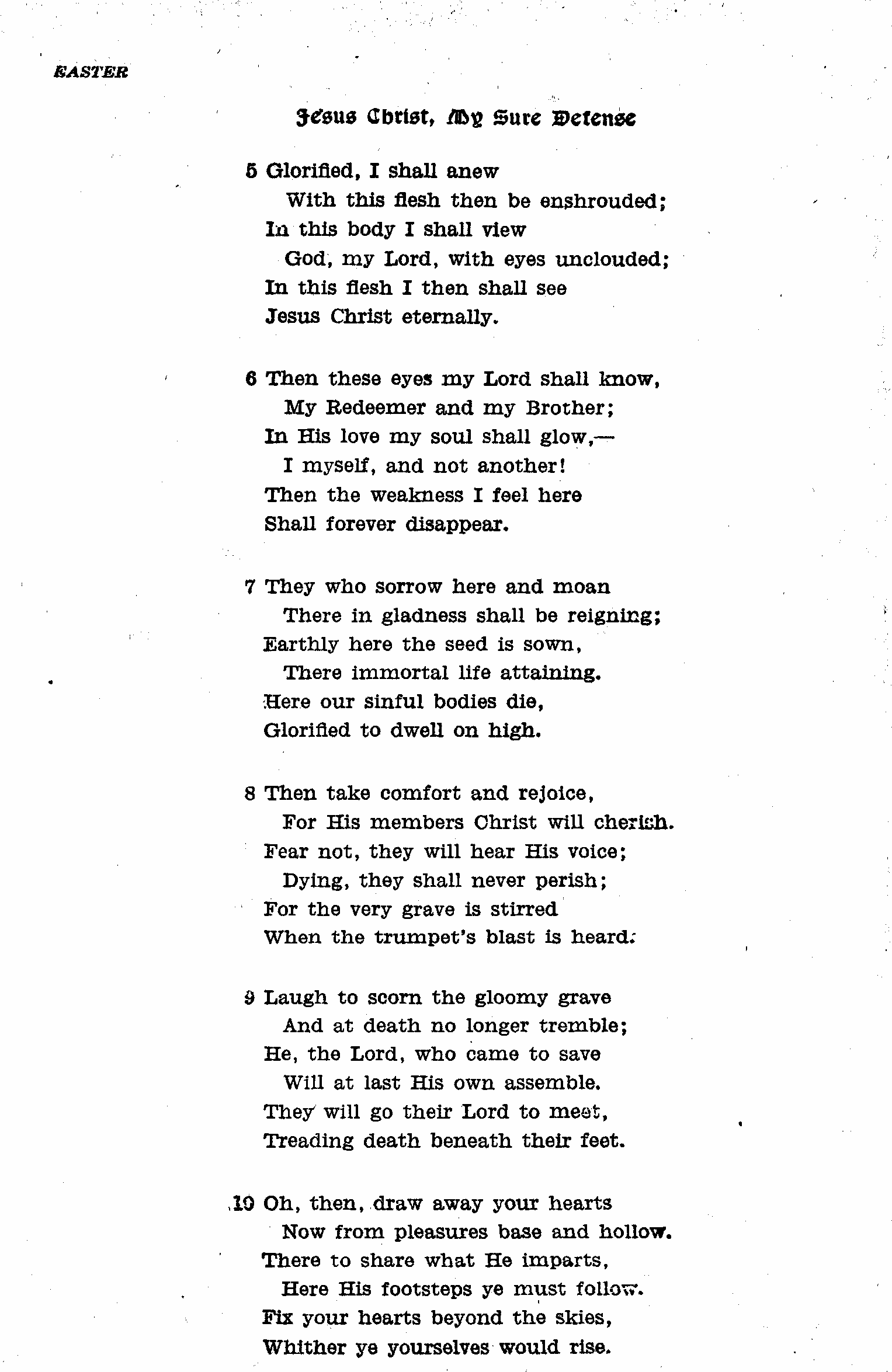 EASTER

Jesus Christ, My Sure Defense

5 Glorified, I shall anew
With this flesh then be enshrouded;
In this body I shall view
God, my Lord, with eyes unclouded;
In this flesh I then shall see
Jesus Christ eternally.

6 Then these eyes my Lord shall know,
My Redeemer and my Brother;
In His love my soul shall glow,—
I myself, and not another!
Then the weakness I feel here
Shall forever disappear.

7 They who sorrow here and moan
There in gladness shall be reigning;
Earthly here the seed is sown,
There immortal life attaining.
Here our sinful bodies die,
Glorified to dwell on high.

8 Then take comfort and rejoice,
For His members Christ will cherish.
Fear not, they will hear His voice;
Dying, they shall never perish;
For the very grave is stirred
When the trumpet's blast is heard.

9 Laugh to scorn the gloomy grave
And at death no longer tremble;
He, the Lord, who came to save
Will at last His own assemble.
They will go their Lord to meet,
Treading death beneath their feet.

10 Oh, then, draw away your hearts
Now from pleasures base and hollow.
There to share what He imparts,
Here His footsteps ye must follow.
Fix your hearts beyond the skies,
Whither ye yourselves would rise.